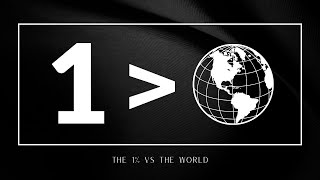 1 >

THE 1% VS THE WORLD